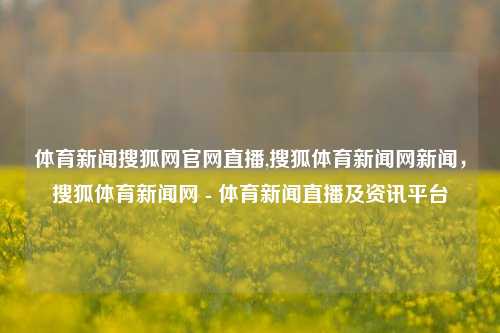 体育新闻搜狐网官网直播,搜狐体育新闻网新闻，搜狐体育新闻网 - 体育新闻直播及资讯平台